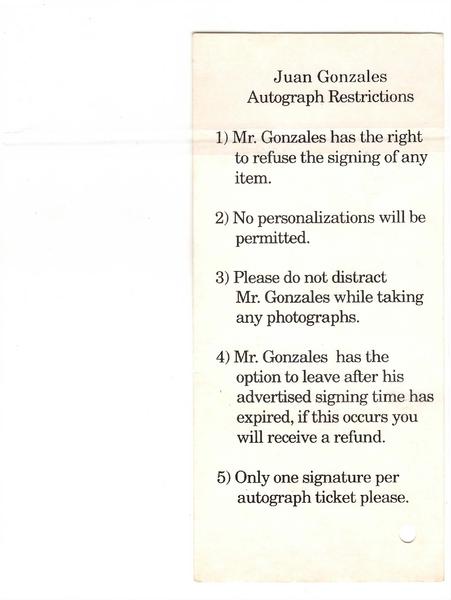 Juan Gonzales
Autograph Restrictions

1) Mr. Gonzales has the right to refuse the signing of any item.

2) No personalizations will be permitted.

3) Please do not distract Mr. Gonzales while taking any photographs.

4) Mr. Gonzales has the option to leave after his advertised signing time has expired, if this occurs you will receive a refund.

5) Only one signature per autograph ticket please.